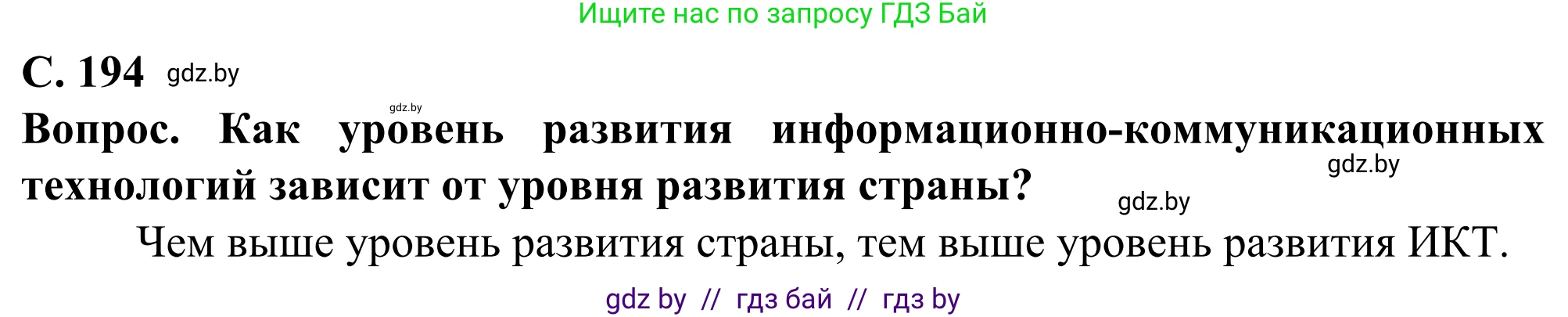 Ищите нас по запросу ГДЗ Бай

С. 194 gdz.by

gdz.by

Вопрос. Как уровень развития информационно-коммуникационных технологий зависит от уровня развития страны?

gdz.by

gdz.by

Чем выше уровень развития страны, тем выше уровень развития ИКТ.

gdz by // гдз бай // гдз by